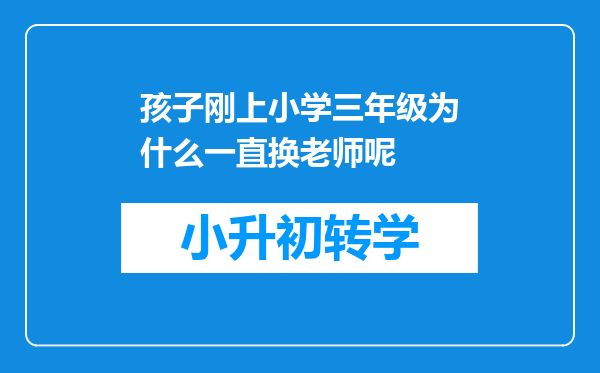 孩子刚上小学三年级为什么一直换老师呢

小升初转学